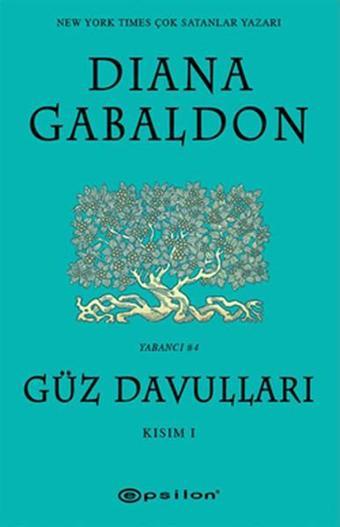 NEW YORK TIMES ÇOK SATANLAR YAZARI

DIANA GABALDON

YABANCI #4

GÜZ DAVULLARI

KISIM I

epsilon